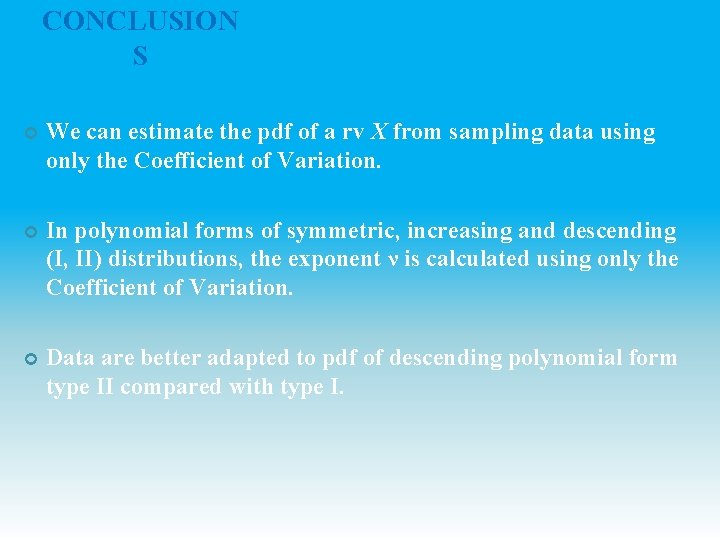 CONCLUSION
S

We can estimate the pdf of a rv $X$ from sampling data using only the Coefficient of Variation.

In polynomial forms of symmetric, increasing and descending (I, II) distributions, the exponent $\nu$ is calculated using only the Coefficient of Variation.

Data are better adapted to pdf of descending polynomial form type II compared with type I.